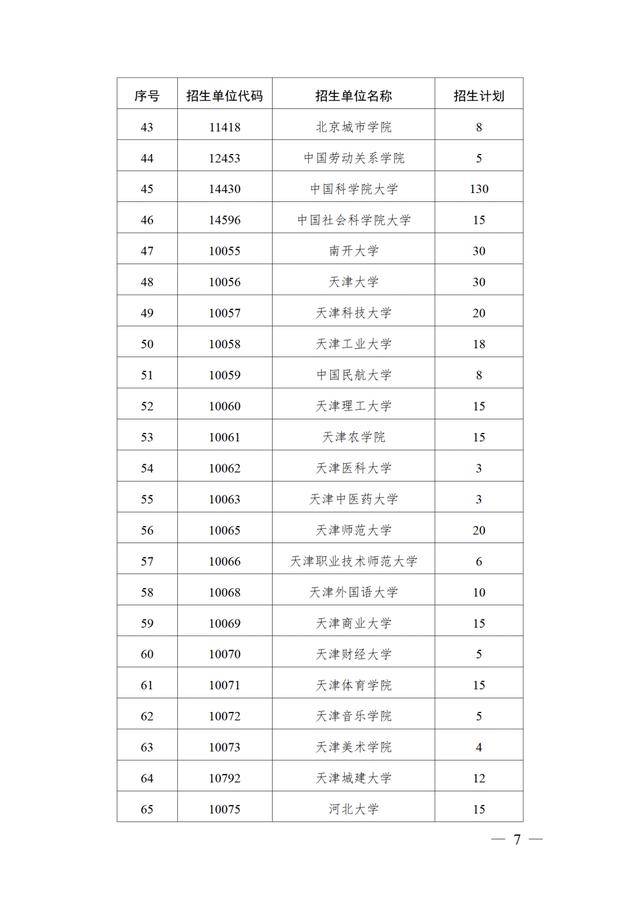 | 序号 | 招生单位代码 | 招生单位名称 | 招生计划 |
|---|---|---|---|
| 43 | 11418 | 北京城市学院 | 8 |
| 44 | 12453 | 中国劳动关系学院 | 5 |
| 45 | 14430 | 中国科学院大学 | 130 |
| 46 | 14596 | 中国社会科学院大学 | 15 |
| 47 | 10055 | 南开大学 | 30 |
| 48 | 10056 | 天津大学 | 30 |
| 49 | 10057 | 天津科技大学 | 20 |
| 50 | 10058 | 天津工业大学 | 18 |
| 51 | 10059 | 中国民航大学 | 8 |
| 52 | 10060 | 天津理工大学 | 15 |
| 53 | 10061 | 天津农学院 | 15 |
| 54 | 10062 | 天津医科大学 | 3 |
| 55 | 10063 | 天津中医药大学 | 3 |
| 56 | 10065 | 天津师范大学 | 20 |
| 57 | 10066 | 天津职业技术师范大学 | 6 |
| 58 | 10068 | 天津外国语大学 | 10 |
| 59 | 10069 | 天津商业大学 | 15 |
| 60 | 10070 | 天津财经大学 | 5 |
| 61 | 10071 | 天津体育学院 | 15 |
| 62 | 10072 | 天津音乐学院 | 5 |
| 63 | 10073 | 天津美术学院 | 4 |
| 64 | 10792 | 天津城建大学 | 12 |
| 65 | 10075 | 河北大学 | 15 |

— 7 —